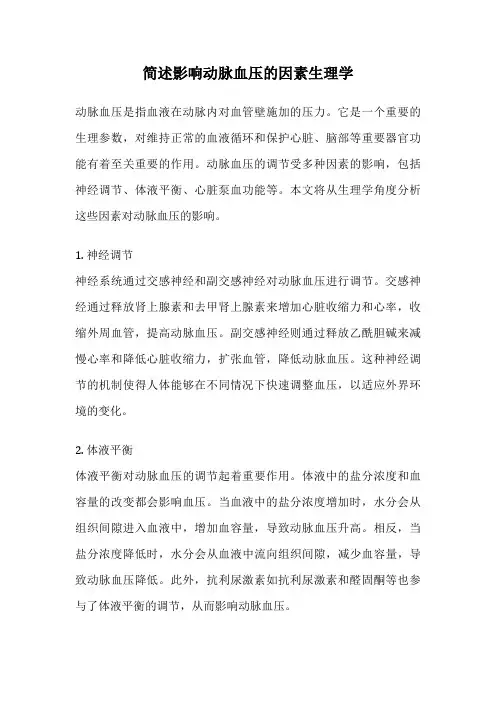 简述影响动脉血压的因素生理学

动脉血压是指血液在动脉内对血管壁施加的压力。它是一个重要的生理参数，对维持正常的血液循环和保护心脏、脑部等重要器官功能有着至关重要的作用。动脉血压的调节受多种因素的影响，包括神经调节、体液平衡、心脏泵血功能等。本文将从生理学角度分析这些因素对动脉血压的影响。

1. 神经调节
神经系统通过交感神经和副交感神经对动脉血压进行调节。交感神经通过释放肾上腺素和去甲肾上腺素来增加心脏收缩力和心率，收缩外周血管，提高动脉血压。副交感神经则通过释放乙酰胆碱来减慢心率和降低心脏收缩力，扩张血管，降低动脉血压。这种神经调节的机制使得人体能够在不同情况下快速调整血压，以适应外界环境的变化。

2. 体液平衡
体液平衡对动脉血压的调节起着重要作用。体液中的盐分浓度和血容量的改变都会影响血压。当血液中的盐分浓度增加时，水分会从组织间隙进入血液中，增加血容量，导致动脉血压升高。相反，当盐分浓度降低时，水分会从血液中流向组织间隙，减少血容量，导致动脉血压降低。此外，抗利尿激素如抗利尿激素和醛固酮等也参与了体液平衡的调节，从而影响动脉血压。